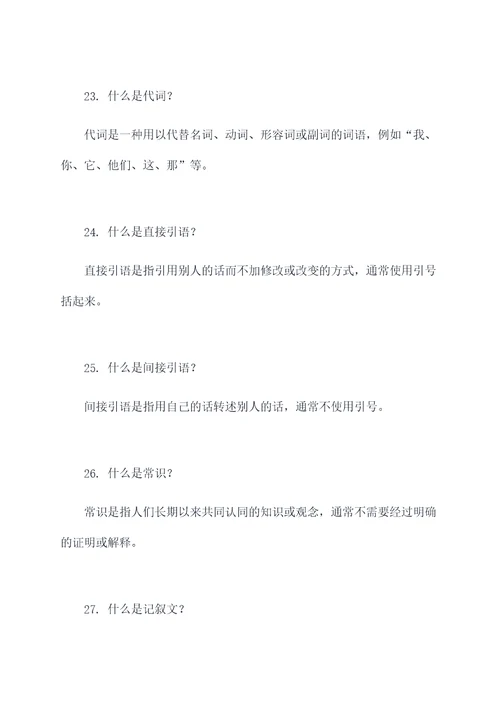 23. 什么是代词？

代词是一种用以代替名词、动词、形容词或副词的词语，例如“我、你、它、他们、这、那”等。

24. 什么是直接引语？

直接引语是指引用别人的话而不加修改或改变的方式，通常使用引号括起来。

25. 什么是间接引语？

间接引语是指用自己的话转述别人的话，通常不使用引号。

26. 什么是常识？

常识是指人们长期以来共同认同的知识或观念，通常不需要经过明确的证明或解释。

27. 什么是记叙文？